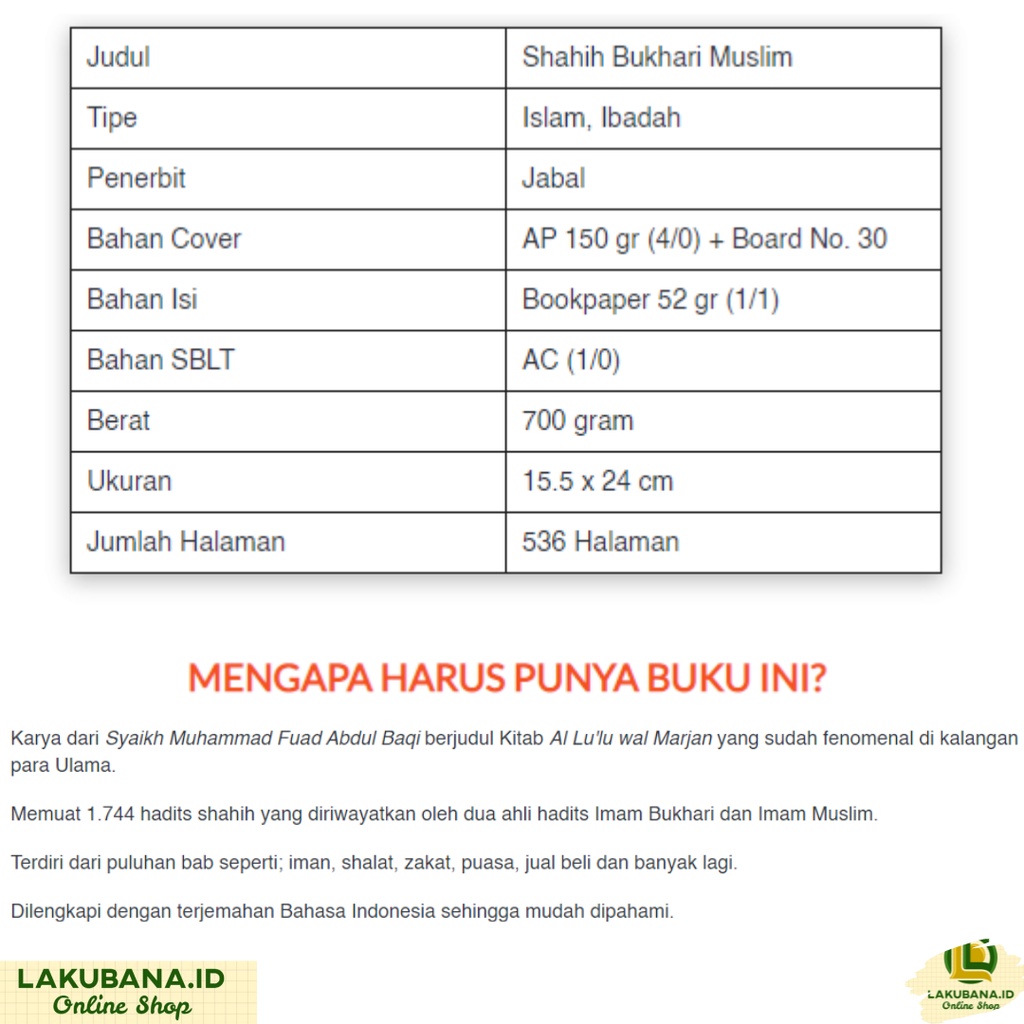 | Judul | Shahih Bukhari Muslim |
|---|---|
| Tipe | Islam, Ibadah |
| Penerbit | Jabal |
| Bahan Cover | AP 150 gr (4/0) + Board No. 30 |
| Bahan Isi | Bookpaper 52 gr (1/1) |
| Bahan SBLT | AC (1/0) |
| Berat | 700 gram |
| Ukuran | 15.5 x 24 cm |
| Jumlah Halaman | 536 Halaman |

MENGAPA HARUS PUNYA BUKU INI?

Karya dari Syaikh Muhammad Fuad Abdul Baqi berjudul Kitab Al Lu'lu wal Marjan yang sudah fenomenal di kalangan para Ulama.

Memuat 1.744 hadits shahih yang diriwayatkan oleh dua ahli hadits Imam Bukhari dan Imam Muslim.

Terdiri dari puluhan bab seperti; iman, shalat, zakat, puasa, jual beli dan banyak lagi.

Dilengkapi dengan terjemahan Bahasa Indonesia sehingga mudah dipahami.

LAKUBANA.ID
Online Shop

LAKUBANA.ID
Online Shop